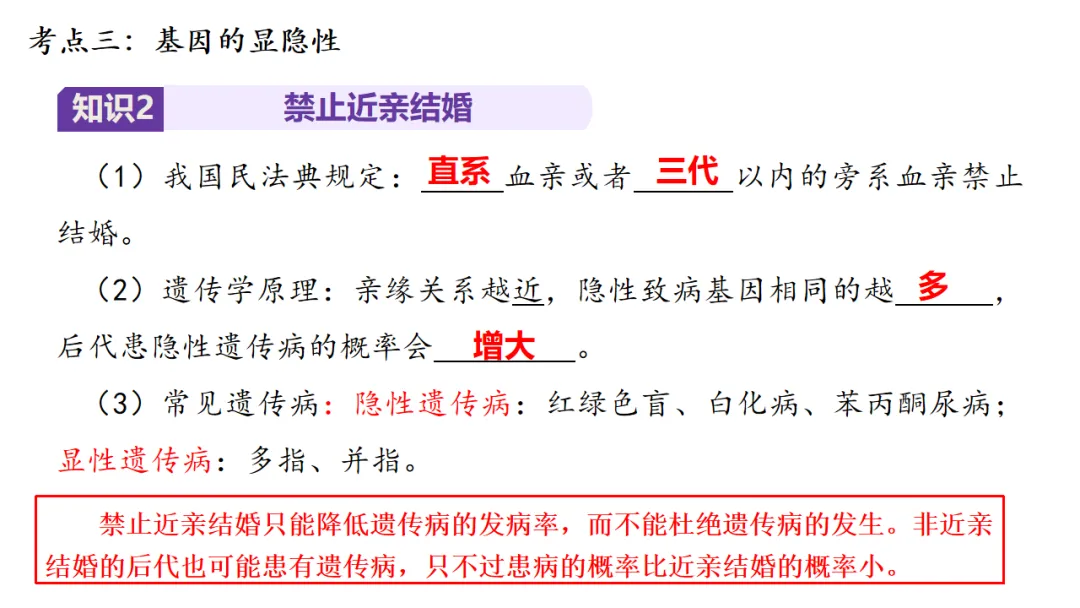 考点三：基因的显隐性

知识2 禁止近亲结婚

（1）我国民法典规定：直系血亲或者三代以内的旁系血亲禁止结婚。

（2）遗传学原理：亲缘关系越近，隐性致病基因相同的越多，后代患隐性遗传病的概率会增大。

（3）常见遗传病：隐性遗传病：红绿色盲、白化病、苯丙酮尿病；显性遗传病：多指、并指。

禁止近亲结婚只能降低遗传病的发病率，而不能杜绝遗传病的发生。非近亲结婚的后代也可能患有遗传病，只不过患病的概率比近亲结婚的概率小。